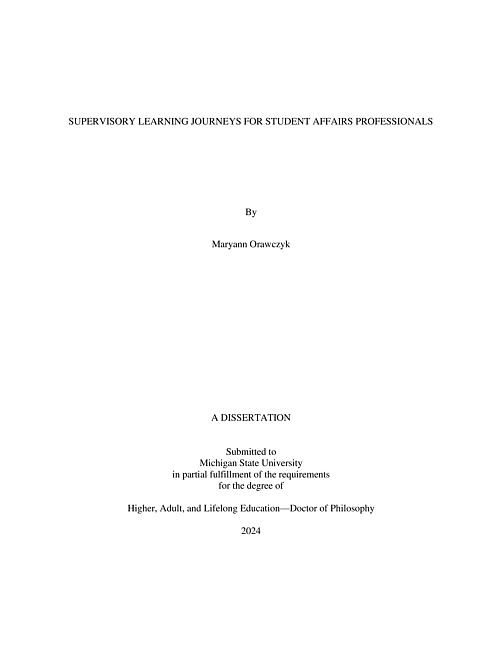 SUPERVISORY LEARNING JOURNEYS FOR STUDENT AFFAIRS PROFESSIONALS

By

Maryann Orawczyk

A DISSERTATION

Submitted to
Michigan State University
in partial fulfillment of the requirements
for the degree of

Higher, Adult, and Lifelong Education—Doctor of Philosophy

2024